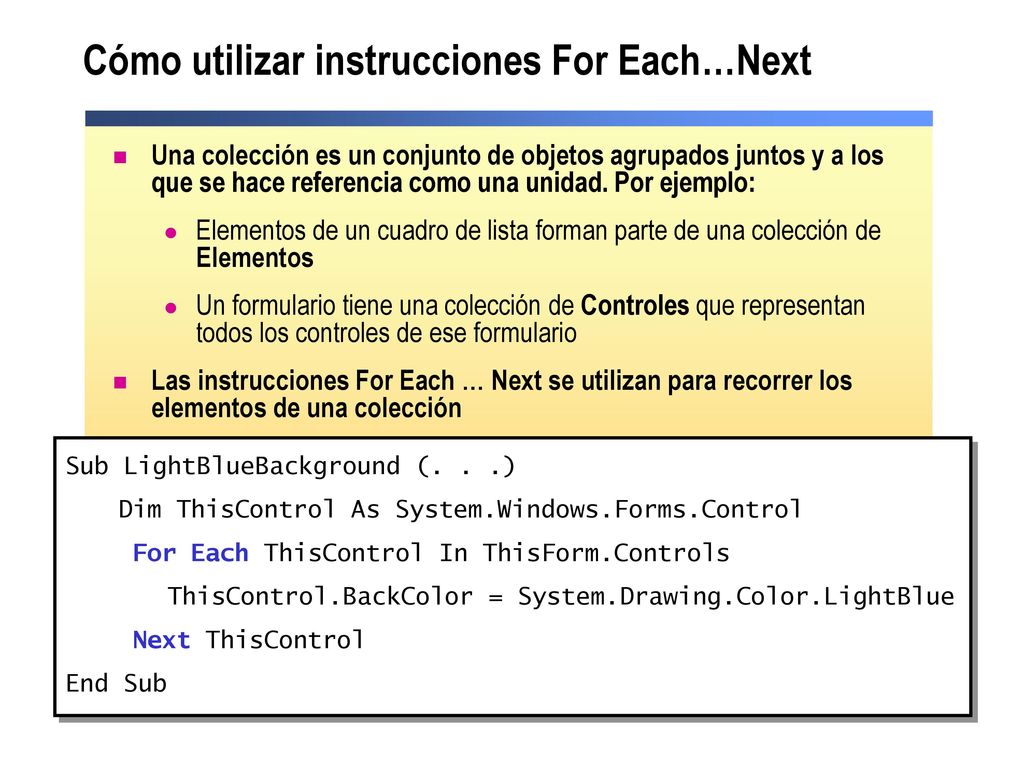 Cómo utilizar instrucciones For Each…Next

Una colección es un conjunto de objetos agrupados juntos y a los que se hace referencia como una unidad. Por ejemplo:

Elementos de un cuadro de lista forman parte de una colección de Elementos

Un formulario tiene una colección de Controles que representan todos los controles de ese formulario

Las instrucciones For Each … Next se utilizan para recorrer los elementos de una colección

Sub LightBlueBackground (. . .)
Dim ThisControl As System.Windows.Forms.Control
For Each ThisControl In ThisForm.Controls
ThisControl.BackColor = System.Drawing.Color.LightBlue
Next ThisControl
End Sub